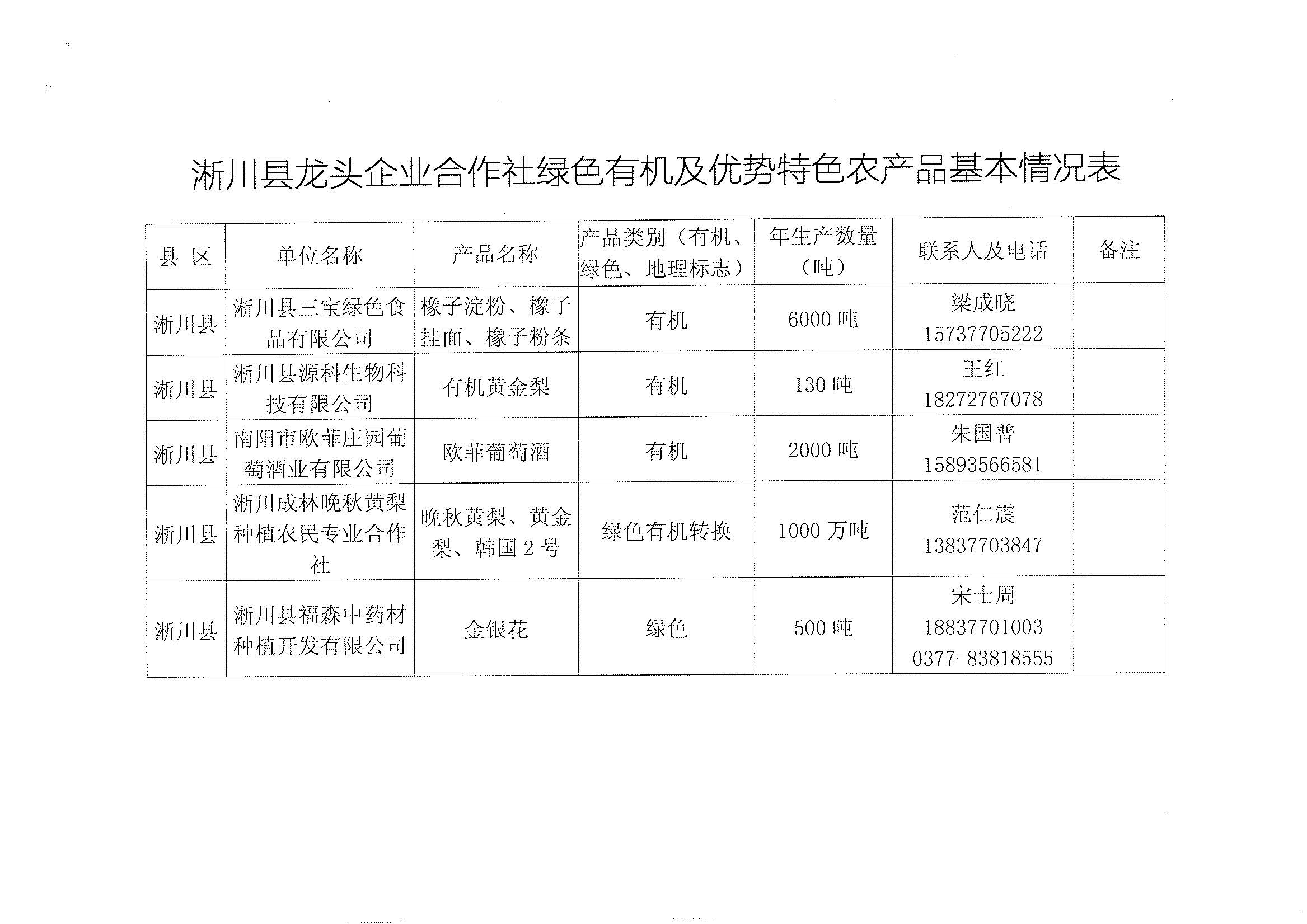 淅川县龙头企业合作社绿色有机及优势特色农产品基本情况表

| 县 区 | 单位名称 | 产品名称 | 产品类别（有机、绿色、地理标志） | 年生产数量（吨） | 联系人及电话 | 备注 |
|---|---|---|---|---|---|---|
| 淅川县 | 淅川县三宝绿色食品有限公司 | 橡子淀粉、橡子挂面、橡子粉条 | 有机 | 6000 吨 | 梁成晓 15737705222 | |
| 淅川县 | 淅川县源科生物科技有限公司 | 有机黄金梨 | 有机 | 130 吨 | 王红 18272767078 | |
| 淅川县 | 南阳市欧菲庄园葡萄酒业有限公司 | 欧菲葡萄酒 | 有机 | 2000 吨 | 朱国普 15893566581 | |
| 淅川县 | 淅川成林晚秋黄梨种植农民专业合作社 | 晚秋黄梨、黄金梨、韩国 2 号 | 绿色有机转换 | 1000 万吨 | 范仁震 13837703847 | |
| 淅川县 | 淅川县福森中药材种植开发有限公司 | 金银花 | 绿色 | 500 吨 | 宋士周 18837701003 0377-83818555 | |